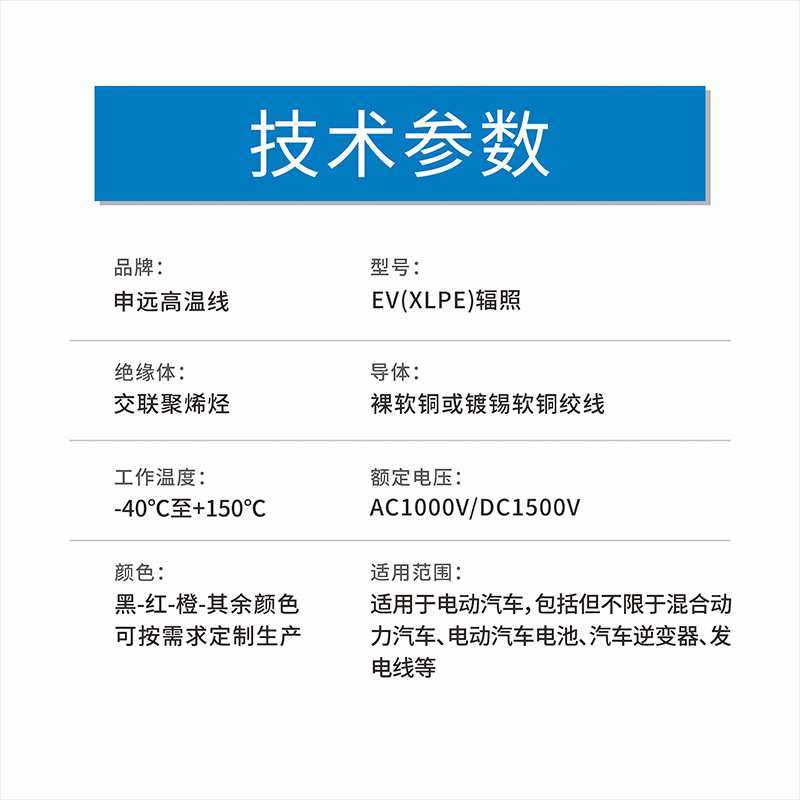 技术参数

品牌：
申远高温线

型号：
EV(XLPE)辐照

绝缘体：
交联聚烯烃

导体：
裸软铜或镀锡软铜绞线

工作温度：
-40℃至+150℃

额定电压：
AC1000V/DC1500V

颜色：
黑-红-橙-其余颜色可按需求定制生产

适用范围：
适用于电动汽车，包括但不限于混合动力汽车、电动汽车电池、汽车逆变器、发电线等